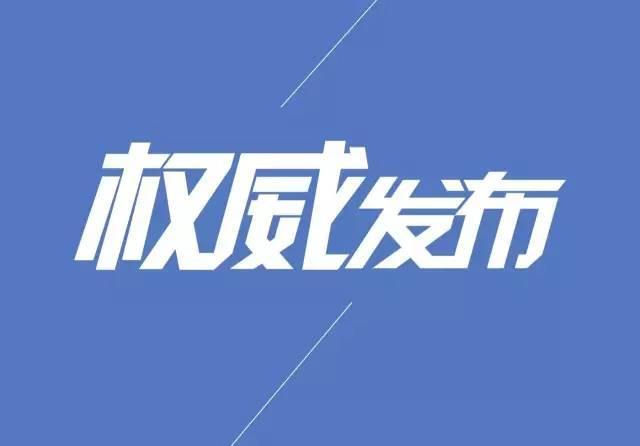 权威发布